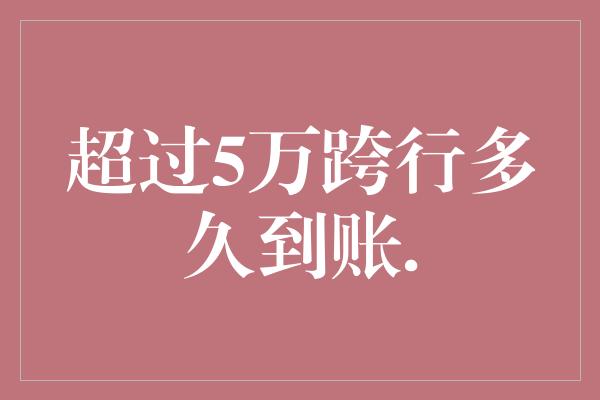 超过5万跨行多久到账.